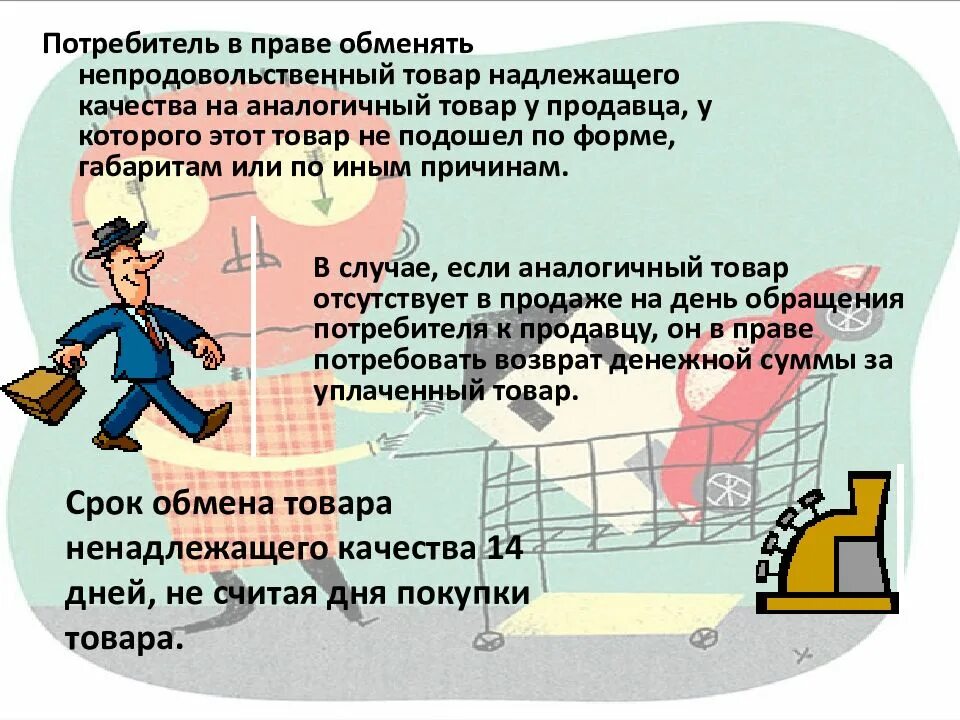 Потребитель в праве обменять непродовольственный товар надлежащего качества на аналогичный товар у продавца, у которого этот товар не подошел по форме, габаритам или по иным причинам.

В случае, если аналогичный товар отсутствует в продаже на день обращения потребителя к продавцу, он в праве потребовать возврат денежной суммы за уплаченный товар.

Срок обмена товара ненадлежащего качества 14 дней, не считая дня покупки товара.